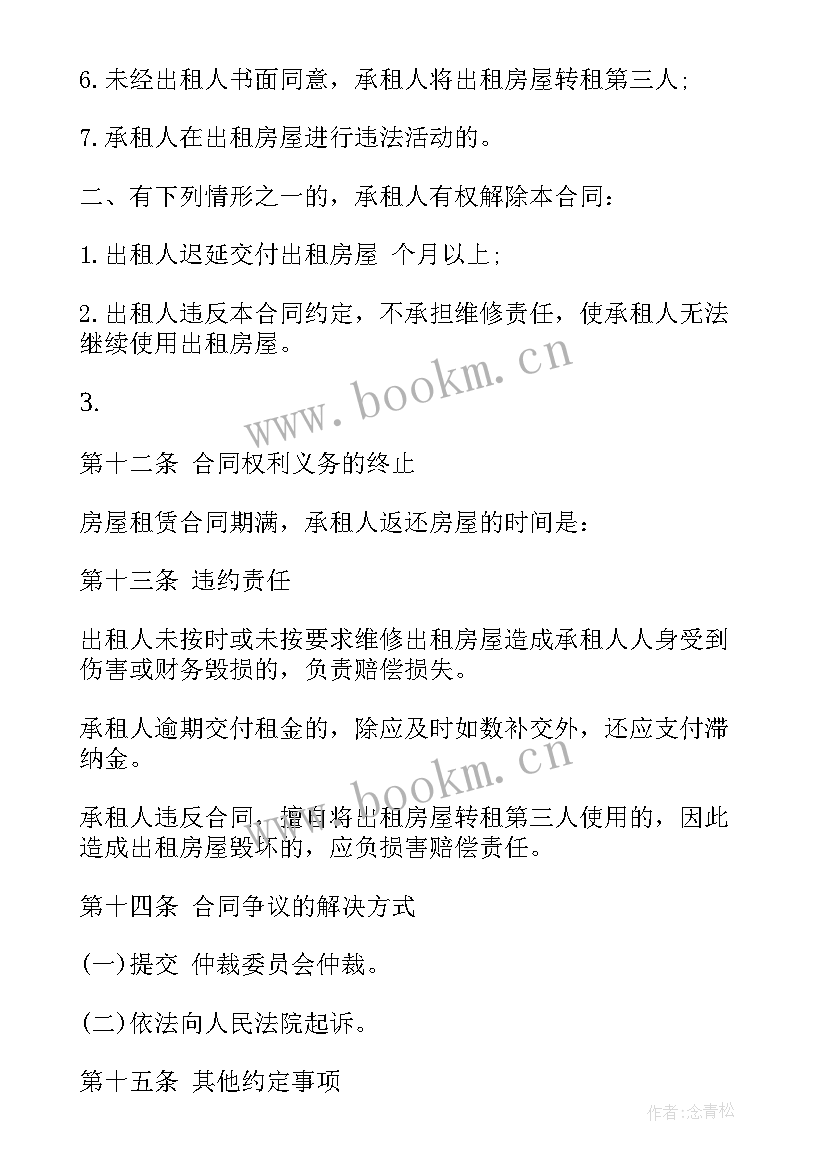 6. 未经出租人书面同意，承租人将出租房屋转租第三人;

7. 承租人在出租房屋进行违法活动的。

二、有下列情形之一的，承租人有权解除本合同：

1. 出租人迟延交付出租房屋 个月以上;

2. 出租人违反本合同约定，不承担维修责任，使承租人无法继续使用出租房屋。

3.

第十二条 合同权利义务的终止

房屋租赁合同期满，承租人返还房屋的时间是：

第十三条 违约责任

出租人未按时或未按要求维修出租房屋造成承租人人身受到伤害或财务毁损的，负责赔偿损失。

承租人逾期交付租金的，除应及时如数补交外，还应支付滞纳金。

承租人违反合同，擅自将出租房屋转租第三人使用的，因此造成出租房屋毁坏的，应负损害赔偿责任。

第十四条 合同争议的解决方式

(一)提交 仲裁委员会仲裁。

(二)依法向人民法院起诉。

第十五条 其他约定事项

www.bookm.cn

www.bookm.cn

作者:念青松